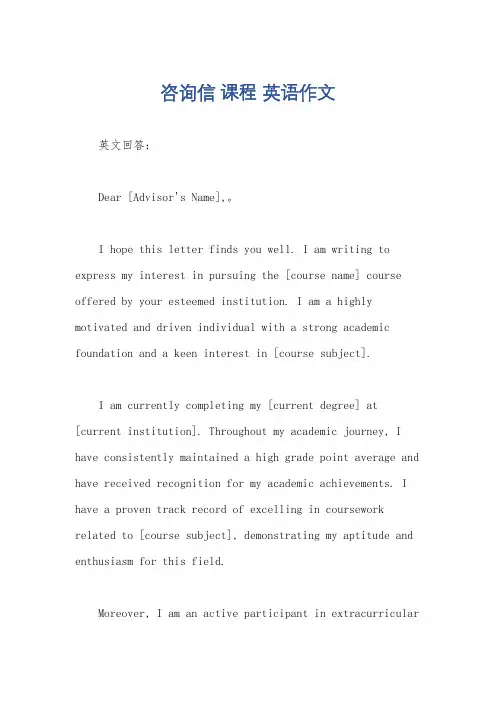 咨询信 课程 英语作文

英文回答：

Dear [Advisor's Name],。

I hope this letter finds you well. I am writing to express my interest in pursuing the [course name] course offered by your esteemed institution. I am a highly motivated and driven individual with a strong academic foundation and a keen interest in [course subject].

I am currently completing my [current degree] at [current institution]. Throughout my academic journey, I have consistently maintained a high grade point average and have received recognition for my academic achievements. I have a proven track record of excelling in coursework related to [course subject], demonstrating my aptitude and enthusiasm for this field.

Moreover, I am an active participant in extracurricular